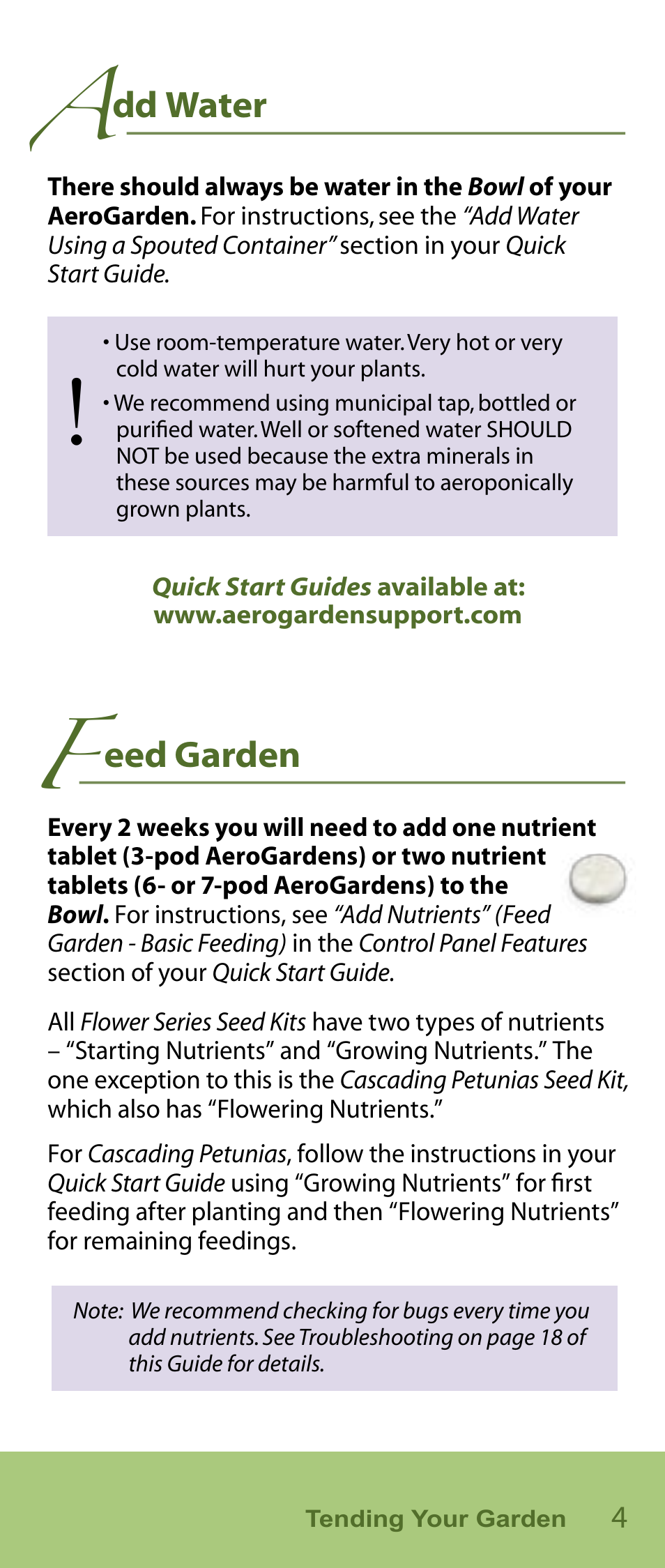 Add Water

There should always be water in the Bowl of your AeroGarden. For instructions, see the "Add Water Using a Spouted Container" section in your Quick Start Guide.

!
• Use room-temperature water. Very hot or very cold water will hurt your plants.
• We recommend using municipal tap, bottled or purified water. Well or softened water SHOULD NOT be used because the extra minerals in these sources may be harmful to aeroponically grown plants.

Quick Start Guides available at: www.aerogardensupport.com

Feed Garden

Every 2 weeks you will need to add one nutrient tablet (3-pod AeroGardens) or two nutrient tablets (6- or 7-pod AeroGardens) to the Bowl. For instructions, see "Add Nutrients" (Feed Garden - Basic Feeding) in the Control Panel Features section of your Quick Start Guide.

All Flower Series Seed Kits have two types of nutrients – "Starting Nutrients" and "Growing Nutrients." The one exception to this is the Cascading Petunias Seed Kit, which also has "Flowering Nutrients."

For Cascading Petunias, follow the instructions in your Quick Start Guide using "Growing Nutrients" for first feeding after planting and then "Flowering Nutrients" for remaining feedings.

Note: We recommend checking for bugs every time you add nutrients. See Troubleshooting on page 18 of this Guide for details.

Tending Your Garden 4